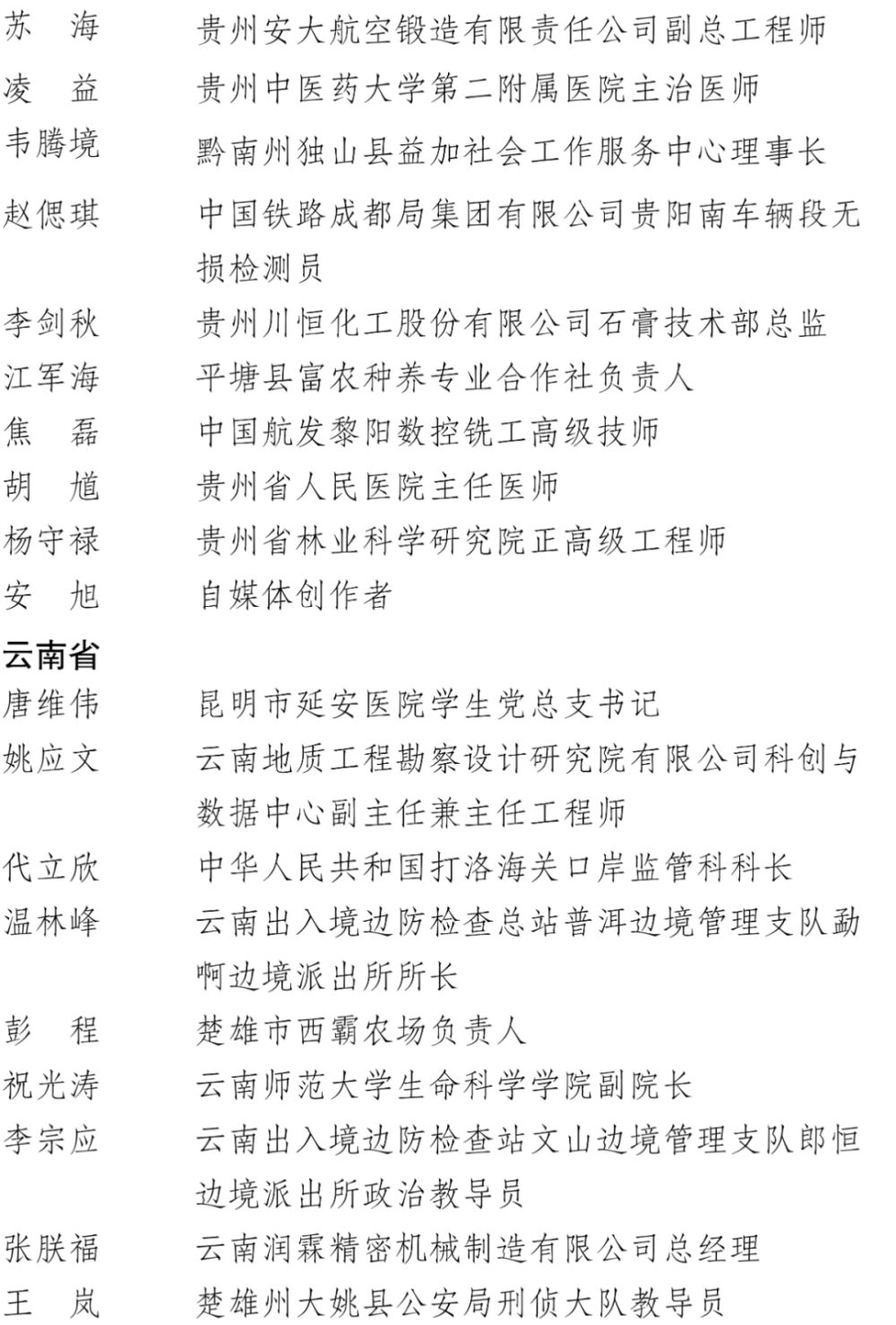 苏　海　　贵州安大航空锻造有限责任公司副总工程师
凌　益　　贵州中医药大学第二附属医院主治医师
韦腾境　　黔南州独山县益加社会工作服务中心理事长
赵偲琪　　中国铁路成都局集团有限公司贵阳南车辆段无损检测员
李剑秋　　贵州川恒化工股份有限公司石膏技术部总监
江军海　　平塘县富农种养专业合作社负责人
焦　磊　　中国航发黎阳数控铣工高级技师
胡　馗　　贵州省人民医院主任医师
杨守禄　　贵州省林业科学研究院正高级工程师
安　旭　　自媒体创作者

云南省

唐维伟　　昆明市延安医院学生党总支书记
姚应文　　云南地质工程勘察设计研究院有限公司科创与数据中心副主任兼主任工程师
代立欣　　中华人民共和国打洛海关口岸监管科科长
温林峰　　云南出入境边防检查总站普洱边境管理支队勐啊边境派出所所长
彭　程　　楚雄市西霸农场负责人
祝光涛　　云南师范大学生命科学学院副院长
李宗应　　云南出入境边防检查站文山边境管理支队郎恒边境派出所政治教导员
张朕福　　云南润霖精密机械制造有限公司总经理
王　岚　　楚雄州大姚县公安局刑侦大队教导员